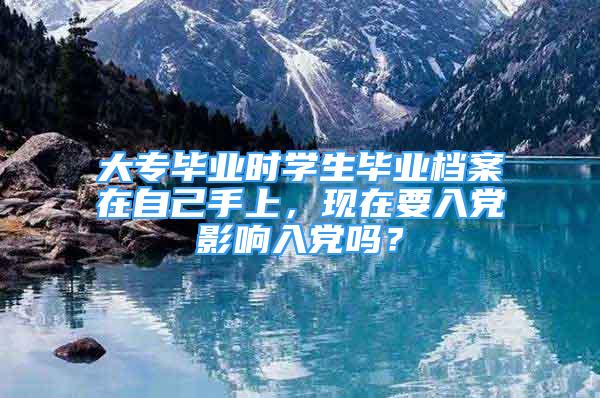 大专毕业时学生毕业档案在自己手上，现在要入党影响入党吗？